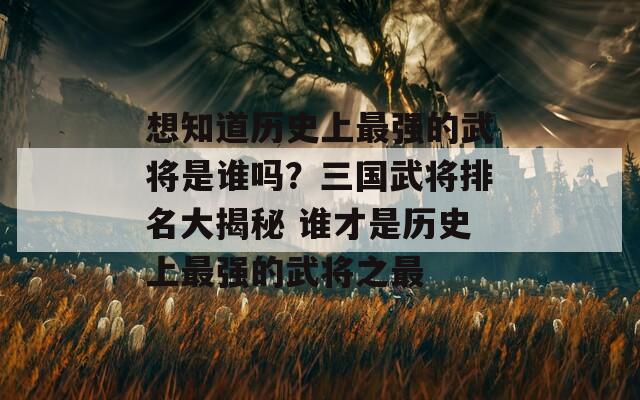 想知道历史上最强的武将是谁吗？三国武将排名大揭秘 谁才是历史上最强的武将之最